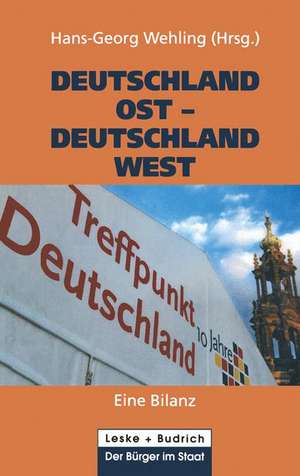 Hans-Georg Wehling (Hrsg.)

DEUTSCHLAND OST – DEUTSCHLAND WEST

Treffpunkt Deutschland

10 Jahre

Eine Bilanz

Leske + Budrich

Der Bürger im Staat